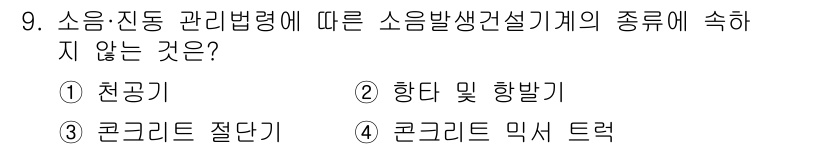 9. 소음·진동 관리법령에 따른 소음발생건설기계의 종류에 속하지 않는 것은?

① 천공기 ② 항타 및 항발기

③ 콘크리트 절단기 ④ 콘크리트 믹서 트럭